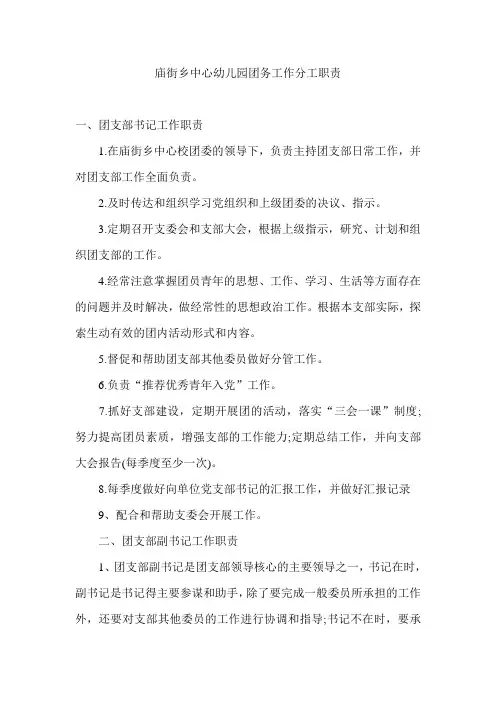 庙街乡中心幼儿园团务工作分工职责

一、团支部书记工作职责

1.在庙街乡中心校团委的领导下，负责主持团支部日常工作，并对团支部工作全面负责。

2.及时传达和组织学习党组织和上级团委的决议、指示。

3.定期召开支委会和支部大会，根据上级指示，研究、计划和组织团支部的工作。

4.经常注意掌握团员青年的思想、工作、学习、生活等方面存在的问题并及时解决，做经常性的思想政治工作。根据本支部实际，探索生动有效的团内活动形式和内容。

5.督促和帮助团支部其他委员做好分管工作。

6.负责“推荐优秀青年入党”工作。

7.抓好支部建设，定期开展团的活动，落实“三会一课”制度;努力提高团员素质，增强支部的工作能力;定期总结工作，并向支部大会报告(每季度至少一次)。

8.每季度做好向单位党支部书记的汇报工作，并做好汇报记录

9、配合和帮助支委会开展工作。

二、团支部副书记工作职责

1、团支部副书记是团支部领导核心的主要领导之一，书记在时，副书记是书记得主要参谋和助手，除了要完成一般委员所承担的工作外，还要对支部其他委员的工作进行协调和指导;书记不在时，要承